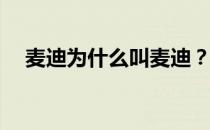 麦迪为什么叫麦迪？